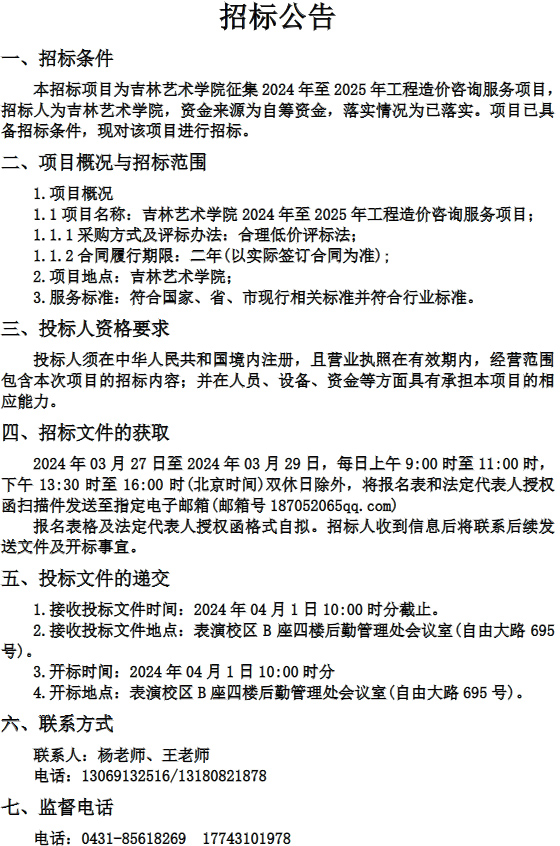 招标公告

一、招标条件

本招标项目为吉林艺术学院征集 2024 年至 2025 年工程造价咨询服务项目，招标人为吉林艺术学院，资金来源为自筹资金，落实情况为已落实。项目已具备招标条件，现对该项目进行招标。

二、项目概况与招标范围

1.项目概况

1.1 项目名称：吉林艺术学院 2024 年至 2025 年工程造价咨询服务项目；

1.1.1 采购方式及评标办法：合理低价评标法；

1.1.2 合同履行期限：二年(以实际签订合同为准)；

2.项目地点：吉林艺术学院；

3.服务标准：符合国家、省、市现行相关标准并符合行业标准。

三、投标人资格要求

投标人须在中华人民共和国境内注册，且营业执照在有效期内，经营范围包含本次项目的招标内容；并在人员、设备、资金等方面具有承担本项目的相应能力。

四、招标文件的获取

2024 年 03 月 27 日至 2024 年 03 月 29 日，每日上午 9:00 时至 11:00 时，下午 13:30 时至 16:00 时(北京时间)双休日除外，将报名表和法定代表人授权函扫描件发送至指定电子邮箱(邮箱号 187052065qq.com)

报名表格及法定代表人授权函格式自拟。招标人收到信息后将联系后续发送文件及开标事宜。

五、投标文件的递交

1.接收投标文件时间：2024 年 04 月 1 日 10:00 时分截止。

2.接收投标文件地点：表演校区 B 座四楼后勤管理处会议室(自由大路 695 号)。

3.开标时间：2024 年 04 月 1 日 10:00 时分

4.开标地点：表演校区 B 座四楼后勤管理处会议室(自由大路 695 号)。

六、联系方式

联系人：杨老师、王老师

电话：13069132516/13180821878

七、监督电话

电话：0431-85618269 17743101978